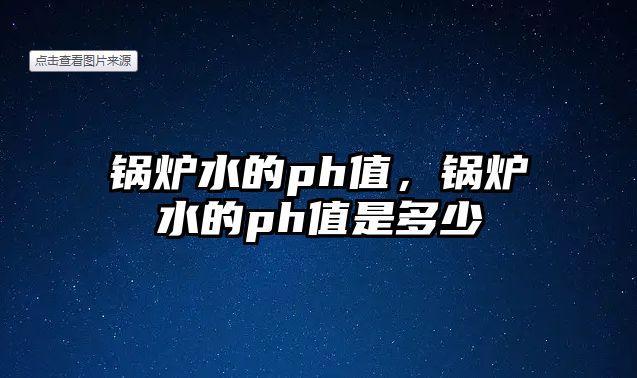 点击查看图片来源

锅炉水的ph值，锅炉水的ph值是多少